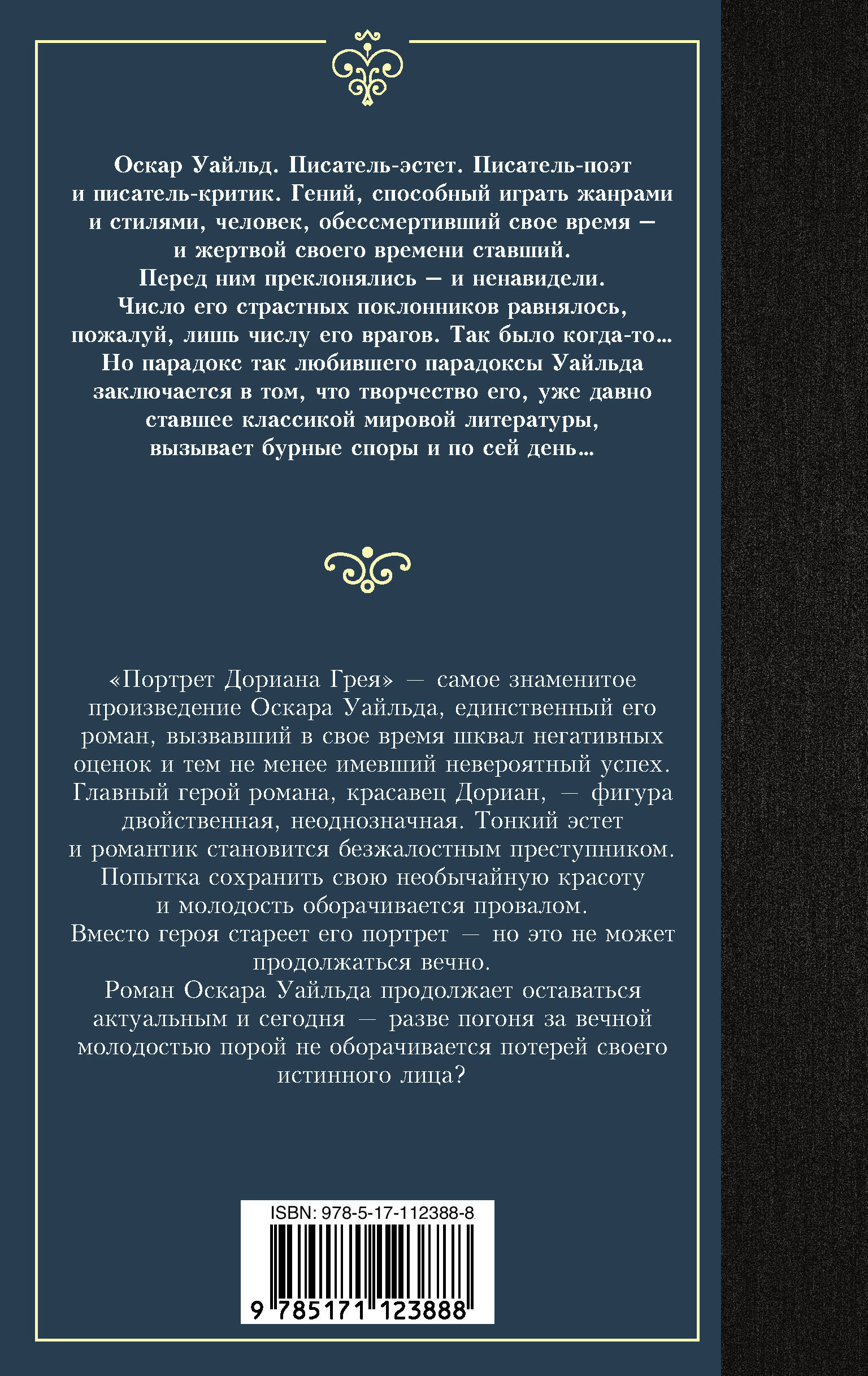 Оскар Уайльд. Писатель-эстет. Писатель-поэт и писатель-критик. Гений, способный играть жанрами и стилями, человек, обессмертивший свое время — и жертвой своего времени ставший.
Перед ним преклонялись — и ненавидели.
Число его страстных поклонников равнялось, пожалуй, лишь числу его врагов. Так было когда-то…
Но парадокс так любившего парадоксы Уайльда заключается в том, что творчество его, уже давно ставшее классикой мировой литературы, вызывает бурные споры и по сей день…

«Портрет Дориана Грея» — самое знаменитое произведение Оскара Уайльда, единственный его роман, вызвавший в свое время шквал негативных оценок и тем не менее имевший невероятный успех. Главный герой романа, красавец Дориан, — фигура двойственная, неоднозначная. Тонкий эстет и романтик становится безжалостным преступником. Попытка сохранить свою необычайную красоту и молодость оборачивается провалом.
Вместо героя стареет его портрет — но это не может продолжаться вечно.
Роман Оскара Уайльда продолжает оставаться актуальным и сегодня — разве погоня за вечной молодостью порой не оборачивается потерей своего истинного лица?

ISBN: 978-5-17-112388-8
9 785171 123888